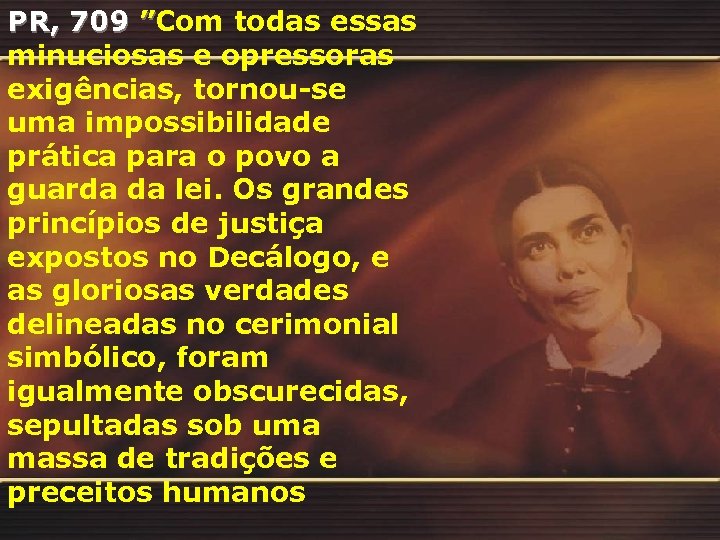 PR, 709 "Com todas essas minuciosas e opressoras exigências, tornou-se uma impossibilidade prática para o povo a guarda da lei. Os grandes princípios de justiça expostos no Decálogo, e as gloriosas verdades delineadas no cerimonial simbólico, foram igualmente obscurecidas, sepultadas sob uma massa de tradições e preceitos humanos